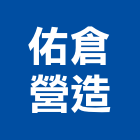 佑倉
營造